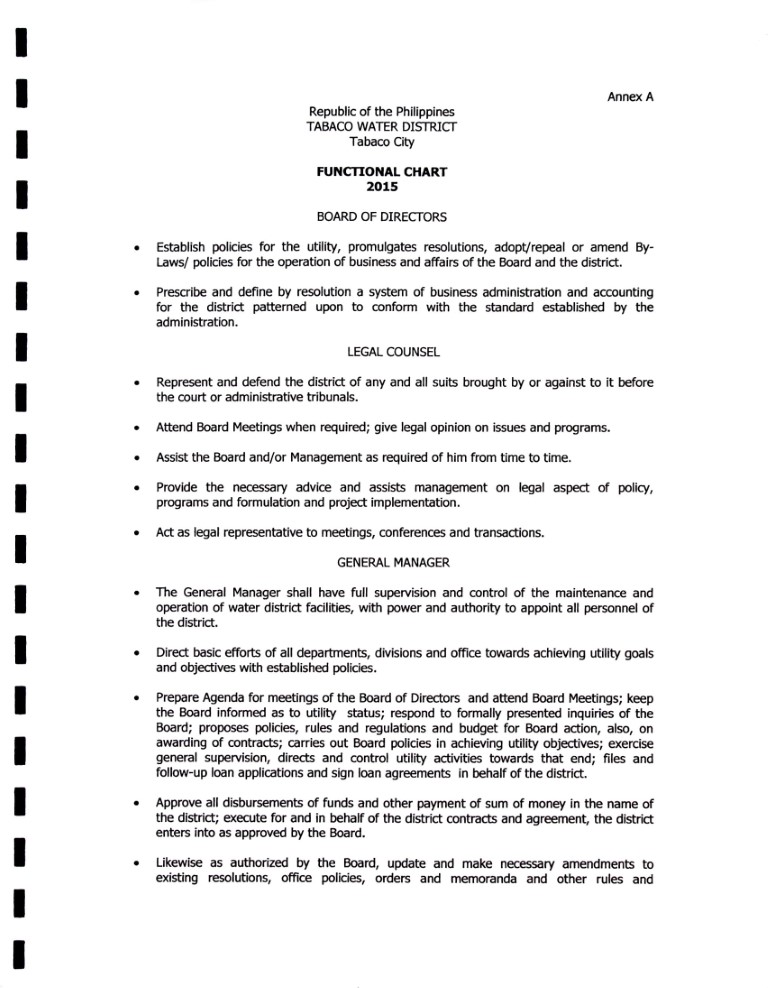 Annex A

Republic of the Philippines
TABACO WATER DISTRICT
Tabaco City

FUNCTIONAL CHART
2015

BOARD OF DIRECTORS

• Establish policies for the utility, promulgates resolutions, adopt/repeal or amend By-Laws/ policies for the operation of business and affairs of the Board and the district.

• Prescribe and define by resolution a system of business administration and accounting for the district patterned upon to conform with the standard established by the administration.

LEGAL COUNSEL

• Represent and defend the district of any and all suits brought by or against to it before the court or administrative tribunals.

• Attend Board Meetings when required; give legal opinion on issues and programs.

• Assist the Board and/or Management as required of him from time to time.

• Provide the necessary advice and assists management on legal aspect of policy, programs and formulation and project implementation.

• Act as legal representative to meetings, conferences and transactions.

GENERAL MANAGER

• The General Manager shall have full supervision and control of the maintenance and operation of water district facilities, with power and authority to appoint all personnel of the district.

• Direct basic efforts of all departments, divisions and office towards achieving utility goals and objectives with established policies.

• Prepare Agenda for meetings of the Board of Directors and attend Board Meetings; keep the Board informed as to utility status; respond to formally presented inquiries of the Board; proposes policies, rules and regulations and budget for Board action, also, on awarding of contracts; carries out Board policies in achieving utility objectives; exercise general supervision, directs and control utility activities towards that end; files and follow-up loan applications and sign loan agreements in behalf of the district.

• Approve all disbursements of funds and other payment of sum of money in the name of the district; execute for and in behalf of the district contracts and agreement, the district enters into as approved by the Board.

• Likewise as authorized by the Board, update and make necessary amendments to existing resolutions, office policies, orders and memoranda and other rules and